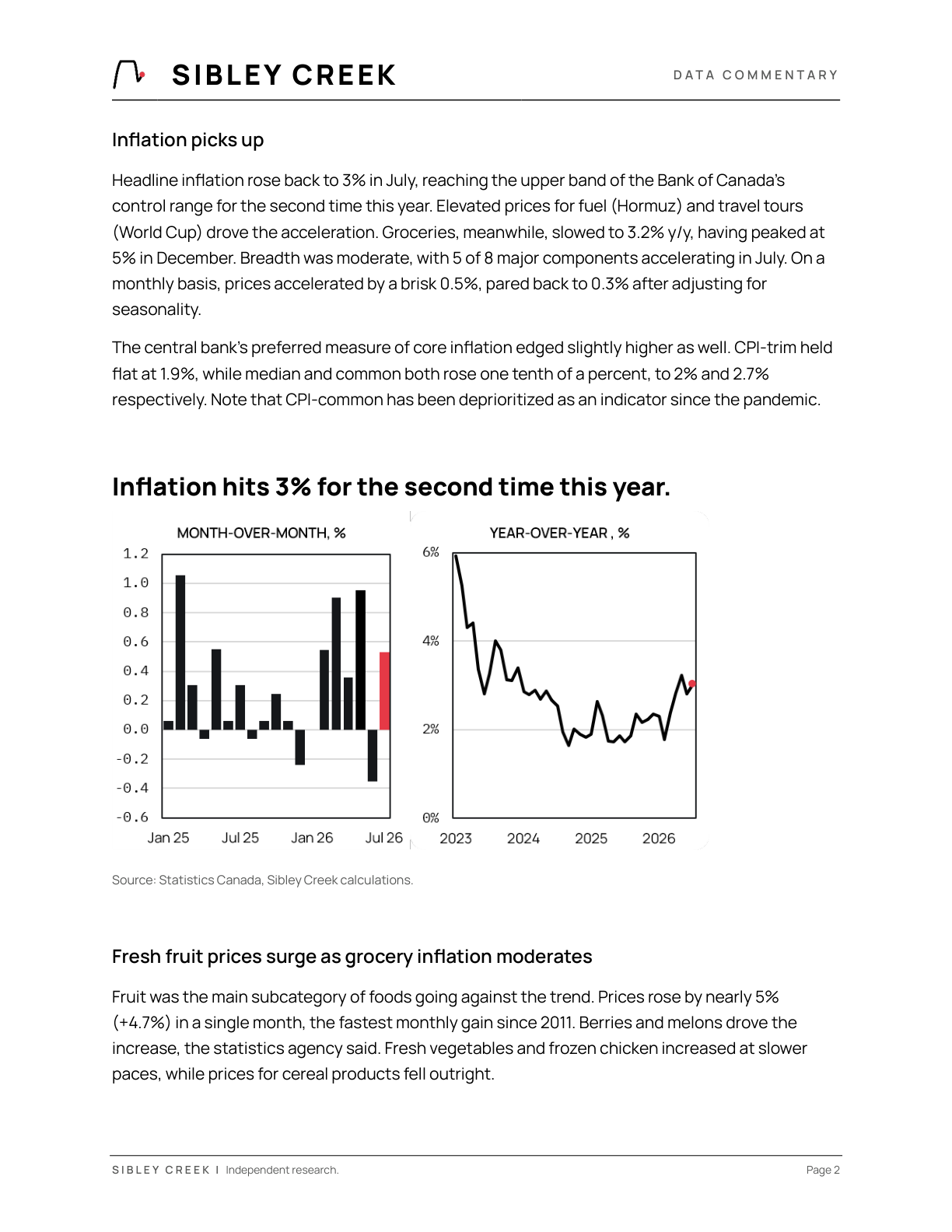 SIBLEY CREEK

DATA COMMENTARY

Inflation picks up

Headline inflation rose back to 3% in July, reaching the upper band of the Bank of Canada's control range for the second time this year. Elevated prices for fuel (Hormuz) and travel tours (World Cup) drove the acceleration. Groceries, meanwhile, slowed to 3.2% y/y, having peaked at 5% in December. Breadth was moderate, with 5 of 8 major components accelerating in July. On a monthly basis, prices accelerated by a brisk 0.5%, pared back to 0.3% after adjusting for seasonality.

The central bank's preferred measure of core inflation edged slightly higher as well. CPI-trim held flat at 1.9%, while median and common both rose one tenth of a percent, to 2% and 2.7% respectively. Note that CPI-common has been deprioritized as an indicator since the pandemic.

Inflation hits 3% for the second time this year.

MONTH-OVER-MONTH, %

1.2
1.0
0.8
0.6
0.4
0.2
0.0
-0.2
-0.4
-0.6

Jan 25 Jul 25 Jan 26 Jul 26

YEAR-OVER-YEAR , %

6%
4%
2%
0%

2023 2024 2025 2026

Source: Statistics Canada, Sibley Creek calculations.

Fresh fruit prices surge as grocery inflation moderates

Fruit was the main subcategory of foods going against the trend. Prices rose by nearly 5% (+4.7%) in a single month, the fastest monthly gain since 2011. Berries and melons drove the increase, the statistics agency said. Fresh vegetables and frozen chicken increased at slower paces, while prices for cereal products fell outright.

SIBLEY CREEK | Independent research.

Page 2